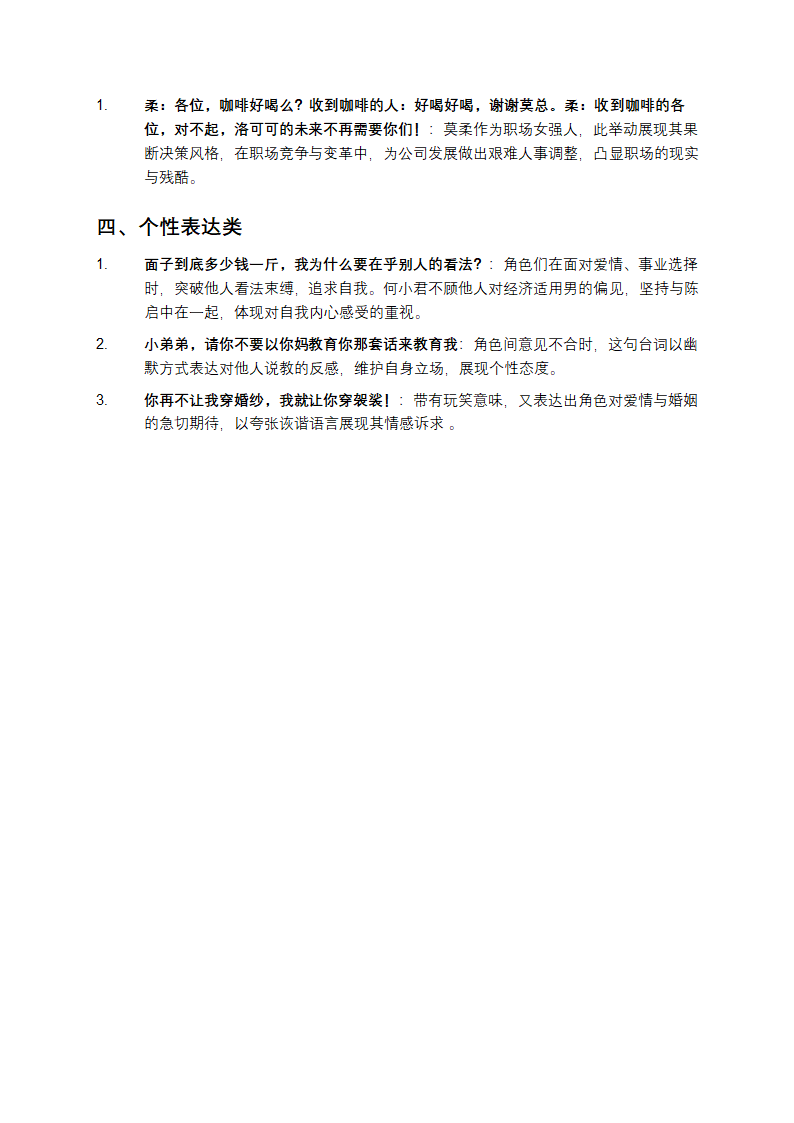 1. 柔：各位，咖啡好喝么？收到咖啡的人：好喝好喝，谢谢莫总。柔：收到咖啡的各位，对不起，洛可可的未来不再需要你们！：莫柔作为职场女强人，此举动展现其果断决策风格，在职场竞争与变革中，为公司发展做出艰难人事调整，凸显职场的现实与残酷。

四、个性表达类

1. 面子到底多少钱一斤，我为什么要在乎别人的看法？：角色们在面对爱情、事业选择时，突破他人看法束缚，追求自我。何小君不顾他人对经济适用男的偏见，坚持与陈启中在一起，体现对自我内心感受的重视。

2. 小弟弟，请你不要以你妈教育你那套话来教育我：角色间意见不合时，这句台词以幽默方式表达对他人说教的反感，维护自身立场，展现个性态度。

3. 你再不让我穿婚纱，我就让你穿袈裟！：带有玩笑意味，又表达出角色对爱情与婚姻的急切期待，以夸张诙谐语言展现其情感诉求 。